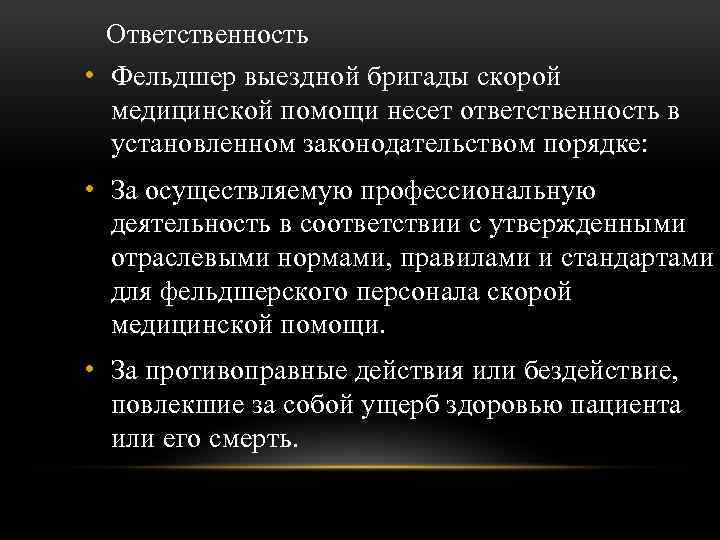 Ответственность

• Фельдшер выездной бригады скорой медицинской помощи несет ответственность в установленном законодательством порядке:

• За осуществляемую профессиональную деятельность в соответствии с утвержденными отраслевыми нормами, правилами и стандартами для фельдшерского персонала скорой медицинской помощи.

• За противоправные действия или бездействие, повлекшие за собой ущерб здоровью пациента или его смерть.